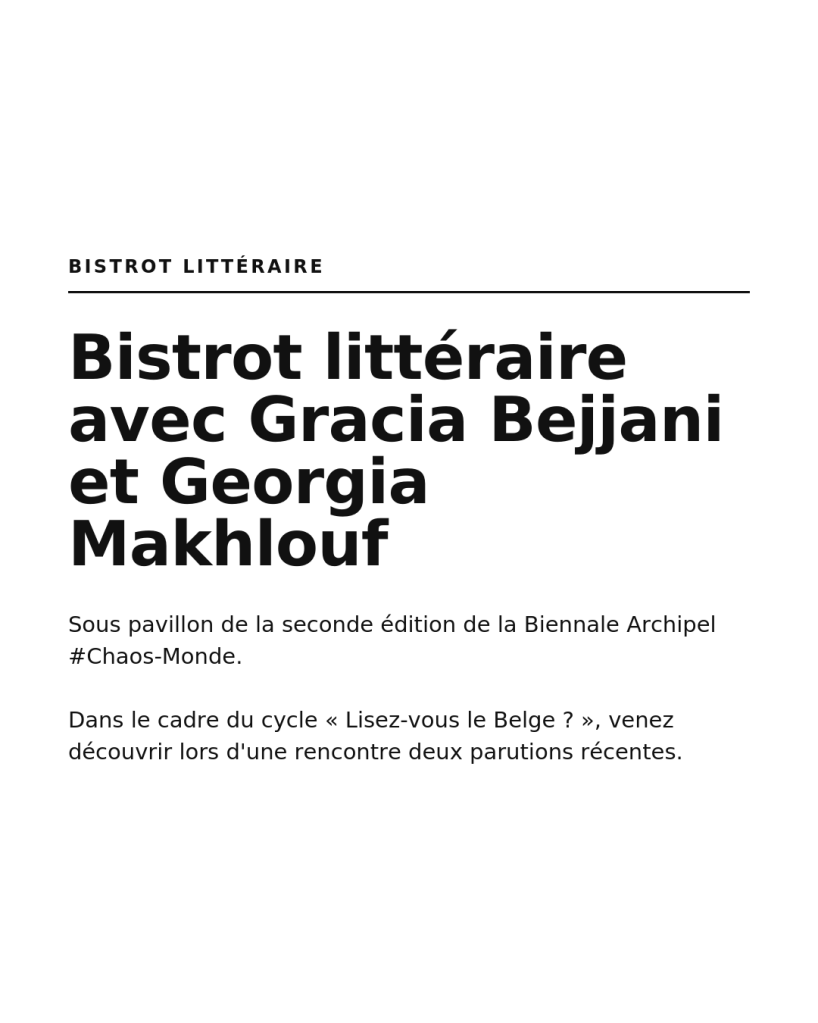 BISTROT LITTÉRAIRE

Bistrot littéraire avec Gracia Bejjani et Georgia Makhlouf

Sous pavillon de la seconde édition de la Biennale Archipel #Chaos-Monde.

Dans le cadre du cycle « Lisez-vous le Belge ? », venez découvrir lors d'une rencontre deux parutions récentes.